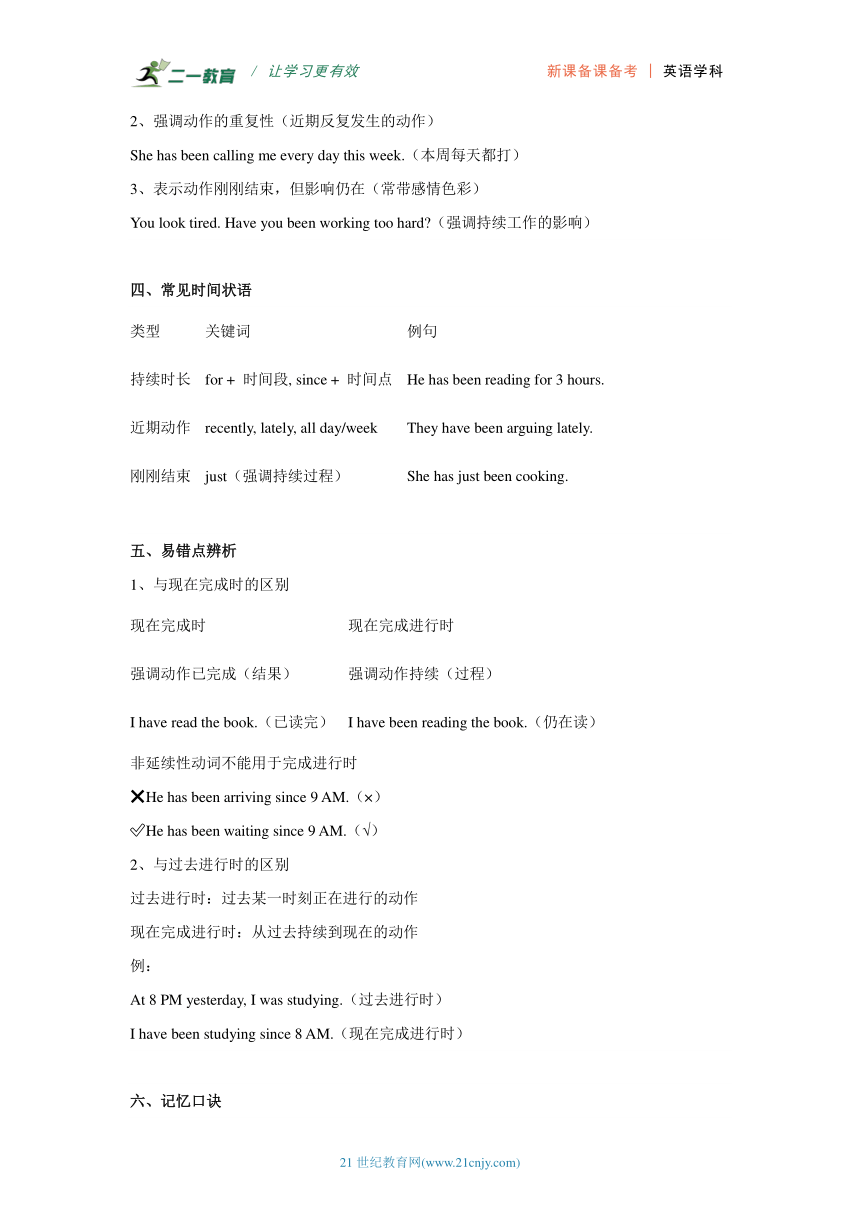 二一教育 / 让学习更有效　　新课备课备考 | 英语学科

2、强调动作的重复性（近期反复发生的动作）

She has been calling me every day this week.（本周每天都打）

3、表示动作刚刚结束，但影响仍在（常带感情色彩）

You look tired. Have you been working too hard?（强调持续工作的影响）

四、常见时间状语

| 类型 | 关键词 | 例句 |
|---|---|---|
| 持续时长 | for + 时间段, since + 时间点 | He has been reading for 3 hours. |
| 近期动作 | recently, lately, all day/week | They have been arguing lately. |
| 刚刚结束 | just（强调持续过程） | She has just been cooking. |

五、易错点辨析

1、与现在完成时的区别

| 现在完成时 | 现在完成进行时 |
|---|---|
| 强调动作已完成（结果） | 强调动作持续（过程） |
| I have read the book.（已读完） | I have been reading the book.（仍在读） |

非延续性动词不能用于完成进行时

❌He has been arriving since 9 AM.（×）

✅He has been waiting since 9 AM.（√）

2、与过去进行时的区别

过去进行时：过去某一时刻正在进行的动作

现在完成进行时：从过去持续到现在的动作

例：

At 8 PM yesterday, I was studying.（过去进行时）

I have been studying since 8 AM.（现在完成进行时）

六、记忆口诀

21 世纪教育网(www.21cnjy.com)